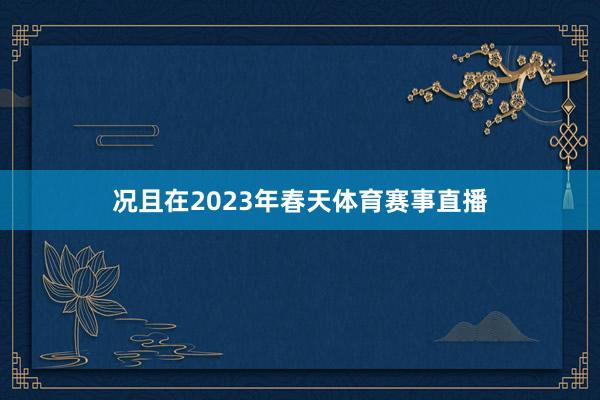 况且在2023年春天体育赛事直播